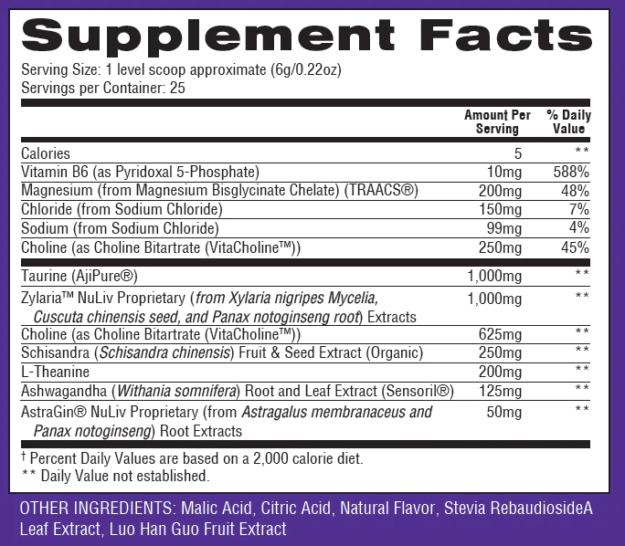 Supplement Facts

Serving Size: 1 level scoop approximate (6g/0.22oz)
Servings per Container: 25

| | Amount Per Serving | % Daily Value |
|---|---|---|
| Calories | 5 | ** |
| Vitamin B6 (as Pyridoxal 5-Phosphate) | 10mg | 588% |
| Magnesium (from Magnesium Bisglycinate Chelate) (TRAACS®) | 200mg | 48% |
| Chloride (from Sodium Chloride) | 150mg | 7% |
| Sodium (from Sodium Chloride) | 99mg | 4% |
| Choline (as Choline Bitartrate (VitaCholine™)) | 250mg | 45% |
| Taurine (AjiPure®) | 1,000mg | ** |
| Zylaria™ NuLiv Proprietary (from Xylaria nigripes Mycelia, Cuscuta chinensis seed, and Panax notoginseng root) Extracts | 1,000mg | ** |
| Choline (as Choline Bitartrate (VitaCholine™)) | 625mg | ** |
| Schisandra (Schisandra chinensis) Fruit & Seed Extract (Organic) | 250mg | ** |
| L-Theanine | 200mg | ** |
| Ashwagandha (Withania somnifera) Root and Leaf Extract (Sensoril®) | 125mg | ** |
| AstraGin® NuLiv Proprietary (from Astragalus membranaceus and Panax notoginseng) Root Extracts | 50mg | ** |

† Percent Daily Values are based on a 2,000 calorie diet.
** Daily Value not established.

OTHER INGREDIENTS: Malic Acid, Citric Acid, Natural Flavor, Stevia RebaudiosideA Leaf Extract, Luo Han Guo Fruit Extract